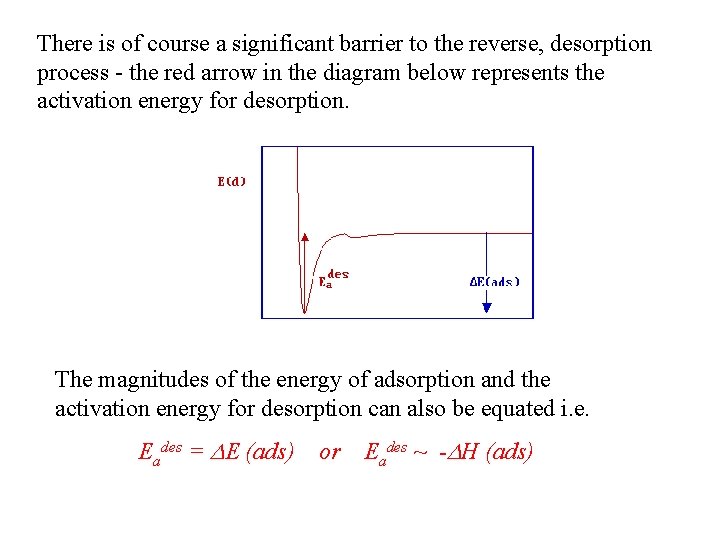 There is of course a significant barrier to the reverse, desorption process - the red arrow in the diagram below represents the activation energy for desorption.

E(d)

$E_a^{des}$

$\Delta E(ads)$

The magnitudes of the energy of adsorption and the activation energy for desorption can also be equated i.e.

$E_a^{des} = \Delta E\ (ads)$ or $E_a^{des} \sim -\Delta H\ (ads)$